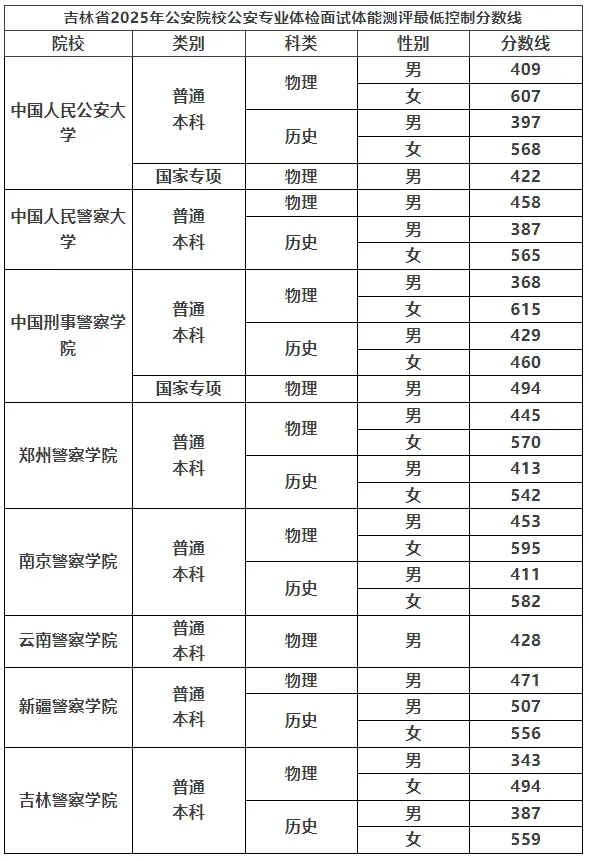 吉林省2025年公安院校公安专业体检面试体能测评最低控制分数线

| 院校 | 类别 | 科类 | 性别 | 分数线 |
|---|---|---|---|---|
| 中国人民公安大学 | 普通本科 | 物理 | 男 | 409 |
| | | | 女 | 607 |
| | | 历史 | 男 | 397 |
| | | | 女 | 568 |
| | 国家专项 | 物理 | 男 | 422 |
| 中国人民警察大学 | 普通本科 | 物理 | 男 | 458 |
| | | 历史 | 男 | 387 |
| | | | 女 | 565 |
| 中国刑事警察学院 | 普通本科 | 物理 | 男 | 368 |
| | | | 女 | 615 |
| | | 历史 | 男 | 429 |
| | | | 女 | 460 |
| | 国家专项 | 物理 | 男 | 494 |
| 郑州警察学院 | 普通本科 | 物理 | 男 | 445 |
| | | | 女 | 570 |
| | | 历史 | 男 | 413 |
| | | | 女 | 542 |
| 南京警察学院 | 普通本科 | 物理 | 男 | 453 |
| | | | 女 | 595 |
| | | 历史 | 男 | 411 |
| | | | 女 | 582 |
| 云南警察学院 | 普通本科 | 物理 | 男 | 428 |
| 新疆警察学院 | 普通本科 | 物理 | 男 | 471 |
| | | 历史 | 男 | 507 |
| | | | 女 | 556 |
| 吉林警察学院 | 普通本科 | 物理 | 男 | 343 |
| | | | 女 | 494 |
| | | 历史 | 男 | 387 |
| | | | 女 | 559 |